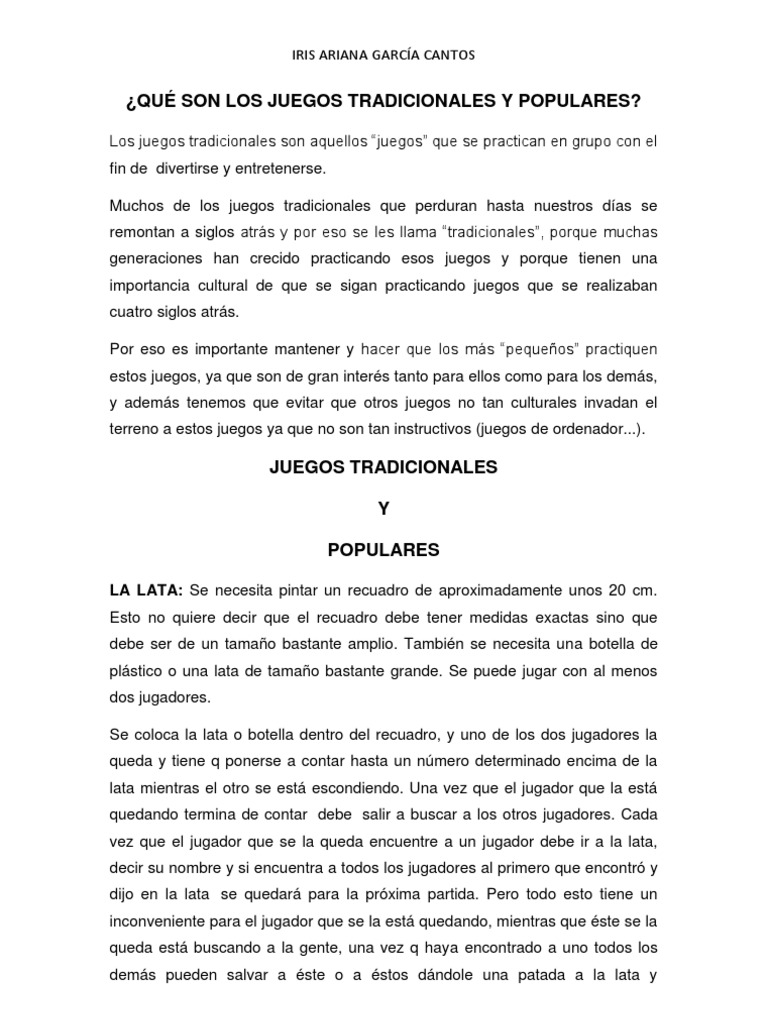 IRIS ARIANA GARCÍA CANTOS

¿QUÉ SON LOS JUEGOS TRADICIONALES Y POPULARES?

Los juegos tradicionales son aquellos "juegos" que se practican en grupo con el fin de divertirse y entretenerse.

Muchos de los juegos tradicionales que perduran hasta nuestros días se remontan a siglos atrás y por eso se les llama "tradicionales", porque muchas generaciones han crecido practicando esos juegos y porque tienen una importancia cultural de que se sigan practicando juegos que se realizaban cuatro siglos atrás.

Por eso es importante mantener y hacer que los más "pequeños" practiquen estos juegos, ya que son de gran interés tanto para ellos como para los demás, y además tenemos que evitar que otros juegos no tan culturales invadan el terreno a estos juegos ya que no son tan instructivos (juegos de ordenador...).

JUEGOS TRADICIONALES

Y

POPULARES

LA LATA: Se necesita pintar un recuadro de aproximadamente unos 20 cm. Esto no quiere decir que el recuadro debe tener medidas exactas sino que debe ser de un tamaño bastante amplio. También se necesita una botella de plástico o una lata de tamaño bastante grande. Se puede jugar con al menos dos jugadores.

Se coloca la lata o botella dentro del recuadro, y uno de los dos jugadores la queda y tiene q ponerse a contar hasta un número determinado encima de la lata mientras el otro se está escondiendo. Una vez que el jugador que la está quedando termina de contar debe salir a buscar a los otros jugadores. Cada vez que el jugador que se la queda encuentre a un jugador debe ir a la lata, decir su nombre y si encuentra a todos los jugadores al primero que encontró y dijo en la lata se quedará para la próxima partida. Pero todo esto tiene un inconveniente para el jugador que se la está quedando, mientras que éste se la queda está buscando a la gente, una vez q haya encontrado a uno todos los demás pueden salvar a éste o a éstos dándole una patada a la lata y